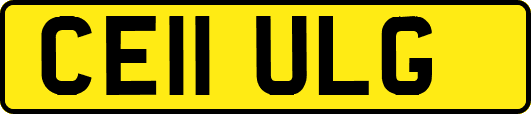 CE11 ULG